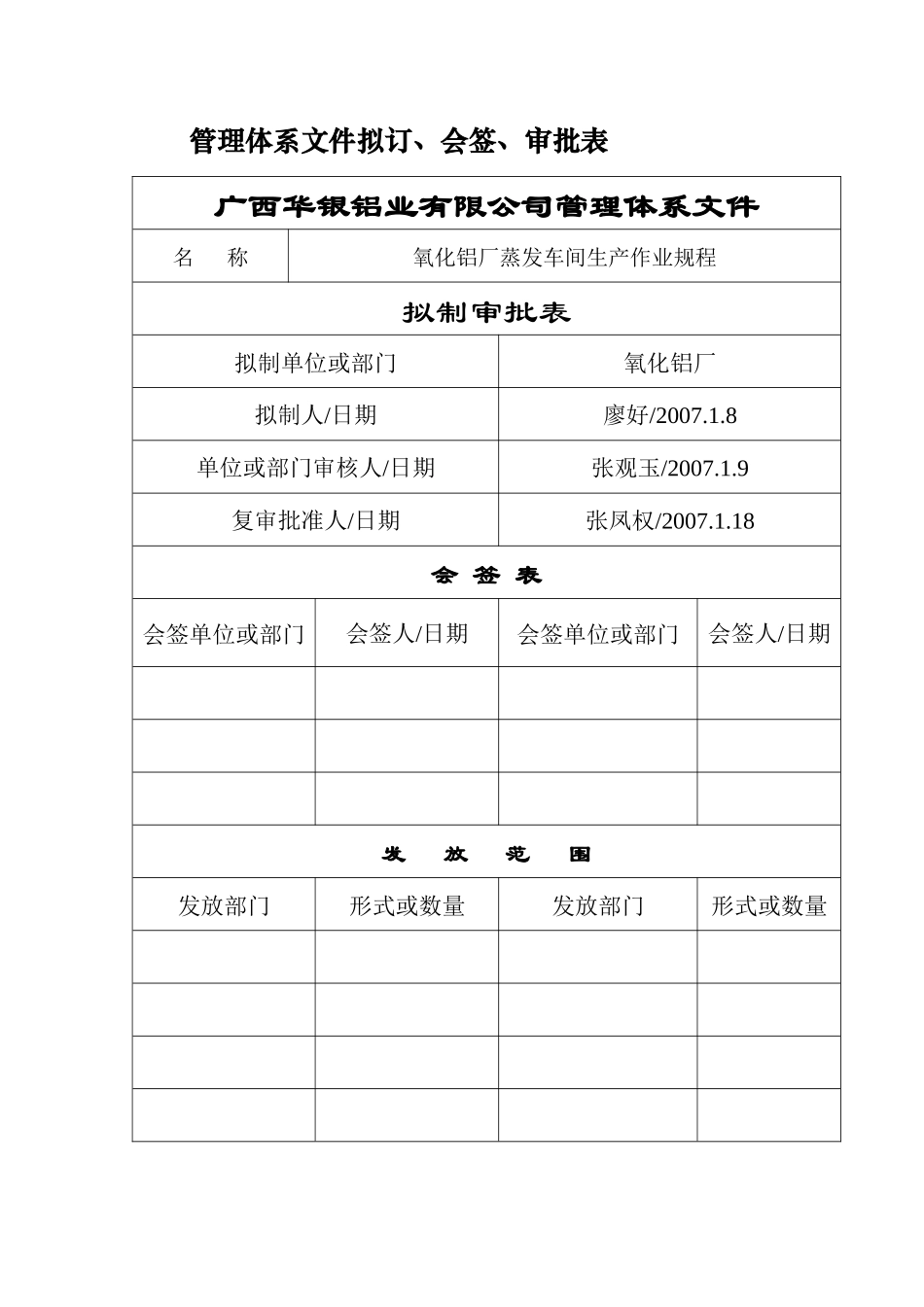 管理体系文件拟订、会签、审批表

| 广西华银铝业有限公司管理体系文件 | | | |
|---|---|---|---|
| 名　称 | 氧化铝厂蒸发车间生产作业规程 | | |
| 拟制审批表 | | | |
| 拟制单位或部门 | | 氧化铝厂 | |
| 拟制人/日期 | | 廖好/2007.1.8 | |
| 单位或部门审核人/日期 | | 张观玉/2007.1.9 | |
| 复审批准人/日期 | | 张凤权/2007.1.18 | |
| 会　签　表 | | | |
| 会签单位或部门 | 会签人/日期 | 会签单位或部门 | 会签人/日期 |
| | | | |
| | | | |
| | | | |
| 发　放　范　围 | | | |
| 发放部门 | 形式或数量 | 发放部门 | 形式或数量 |
| | | | |
| | | | |
| | | | |
| | | | |